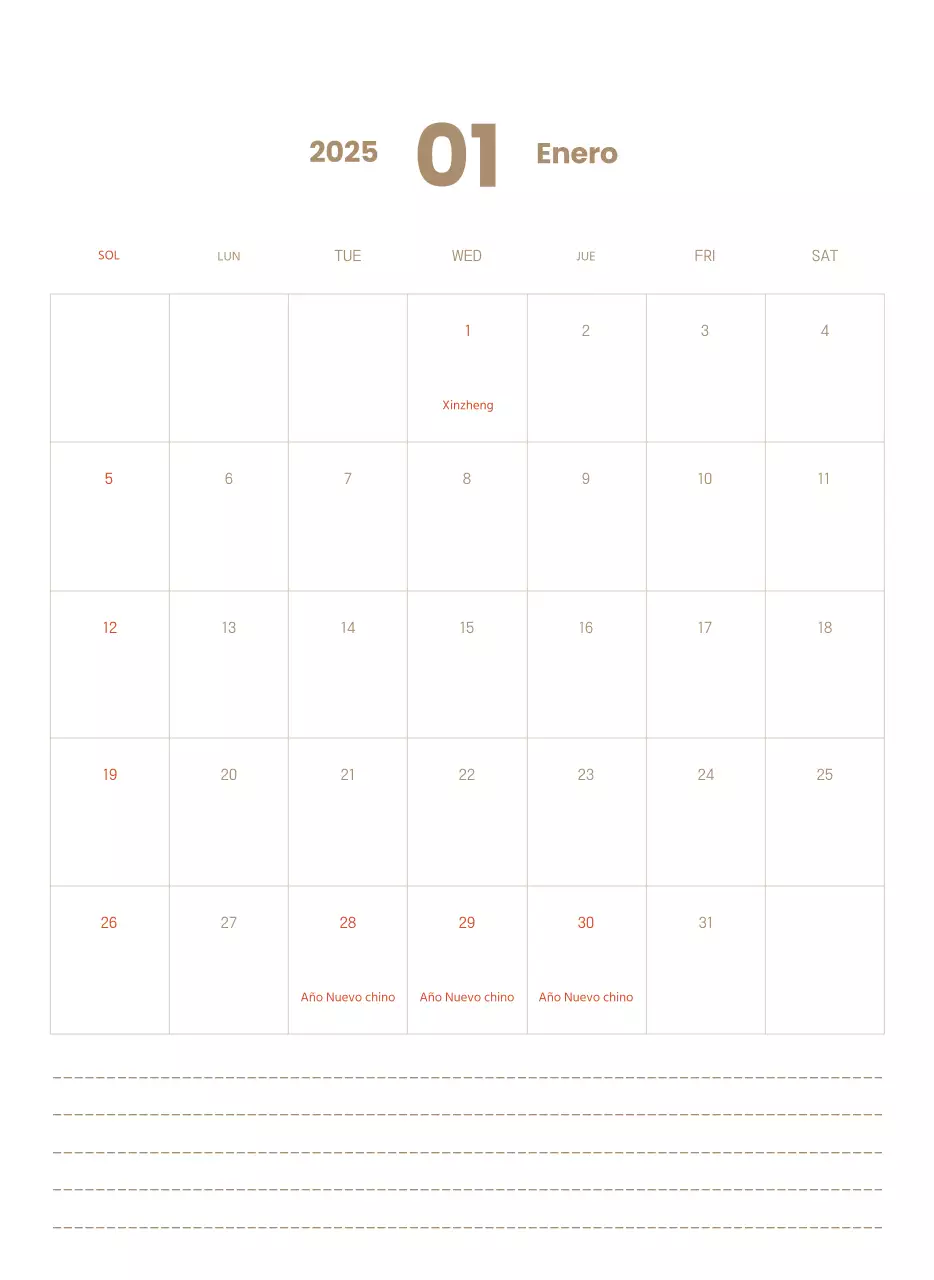 2025 01 Enero

| SOL | LUN | TUE | WED | JUE | FRI | SAT |
|---|---|---|---|---|---|---|
| | | | 1 Xinzheng | 2 | 3 | 4 |
| 5 | 6 | 7 | 8 | 9 | 10 | 11 |
| 12 | 13 | 14 | 15 | 16 | 17 | 18 |
| 19 | 20 | 21 | 22 | 23 | 24 | 25 |
| 26 | 27 | 28 Año Nuevo chino | 29 Año Nuevo chino | 30 Año Nuevo chino | 31 | |